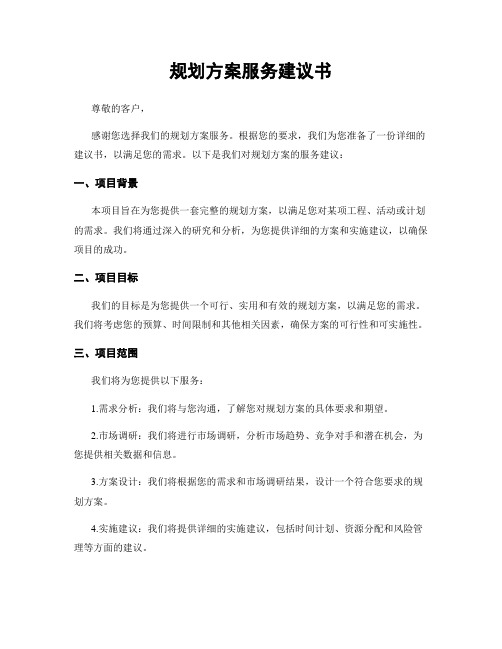 规划方案服务建议书

尊敬的客户，

感谢您选择我们的规划方案服务。根据您的要求，我们为您准备了一份详细的建议书，以满足您的需求。以下是我们对规划方案的服务建议：

一、项目背景

本项目旨在为您提供一套完整的规划方案，以满足您对某项工程、活动或计划的需求。我们将通过深入的研究和分析，为您提供详细的方案和实施建议，以确保项目的成功。

二、项目目标

我们的目标是为您提供一个可行、实用和有效的规划方案，以满足您的需求。我们将考虑您的预算、时间限制和其他相关因素，确保方案的可行性和可实施性。

三、项目范围

我们将为您提供以下服务：

1.需求分析：我们将与您沟通，了解您对规划方案的具体要求和期望。

2.市场调研：我们将进行市场调研，分析市场趋势、竞争对手和潜在机会，为您提供相关数据和信息。

3.方案设计：我们将根据您的需求和市场调研结果，设计一个符合您要求的规划方案。

4.实施建议：我们将提供详细的实施建议，包括时间计划、资源分配和风险管理等方面的建议。